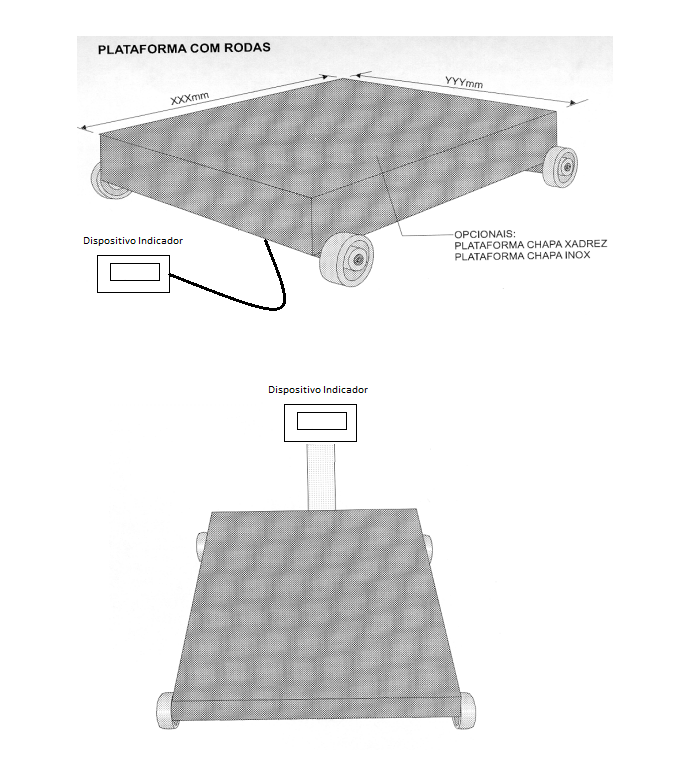 PLATAFORMA COM RODAS

XXXmm

YYYmm

Dispositivo Indicador

OPCIONAIS:
PLATAFORMA CHAPA XADREZ
PLATAFORMA CHAPA INOX

Dispositivo Indicador